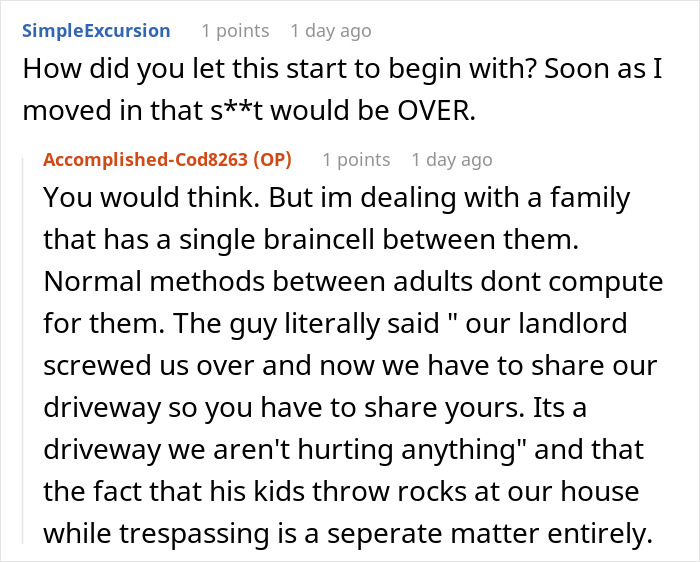 SimpleExcursion 1 points 1 day ago
How did you let this start to begin with? Soon as I moved in that s**t would be OVER.

Accomplished-Cod8263 (OP) 1 points 1 day ago
You would think. But im dealing with a family that has a single braincell between them. Normal methods between adults dont compute for them. The guy literally said " our landlord screwed us over and now we have to share our driveway so you have to share yours. Its a driveway we aren't hurting anything" and that the fact that his kids throw rocks at our house while trespassing is a seperate matter entirely.